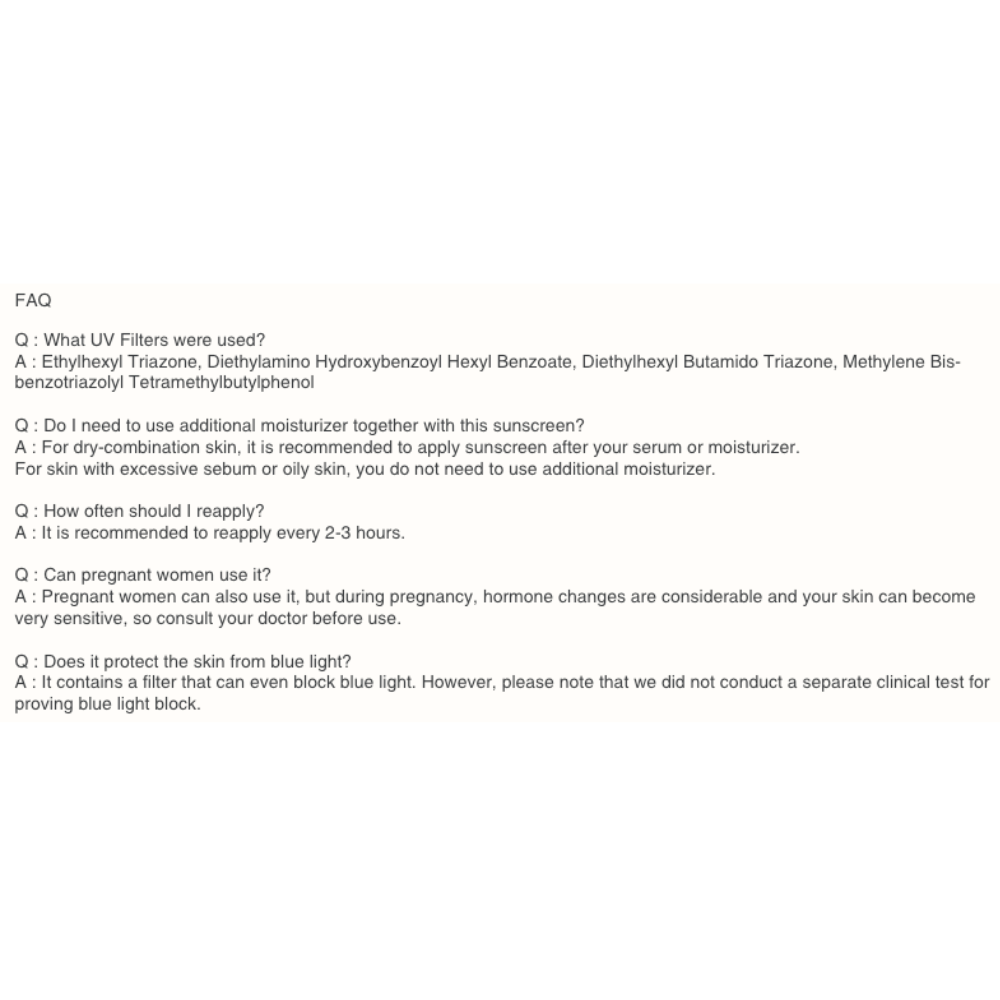 FAQ

Q : What UV Filters were used?
A : Ethylhexyl Triazone, Diethylamino Hydroxybenzoyl Hexyl Benzoate, Diethylhexyl Butamido Triazone, Methylene Bis-benzotriazolyl Tetramethylbutylphenol

Q : Do I need to use additional moisturizer together with this sunscreen?
A : For dry-combination skin, it is recommended to apply sunscreen after your serum or moisturizer.
For skin with excessive sebum or oily skin, you do not need to use additional moisturizer.

Q : How often should I reapply?
A : It is recommended to reapply every 2-3 hours.

Q : Can pregnant women use it?
A : Pregnant women can also use it, but during pregnancy, hormone changes are considerable and your skin can become very sensitive, so consult your doctor before use.

Q : Does it protect the skin from blue light?
A : It contains a filter that can even block blue light. However, please note that we did not conduct a separate clinical test for proving blue light block.